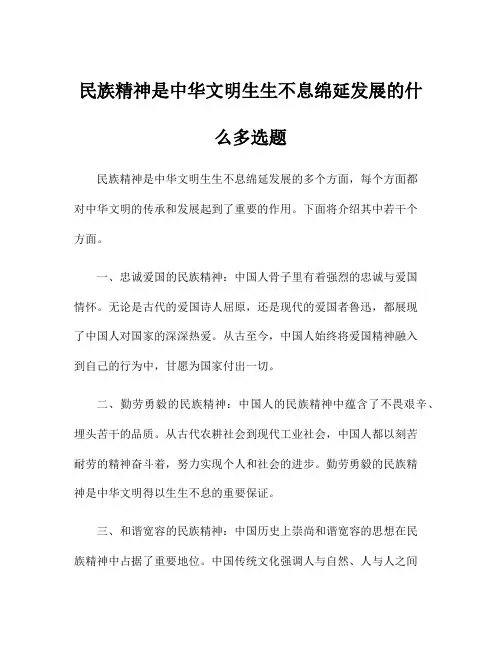 民族精神是中华文明生生不息绵延发展的什么多选题

民族精神是中华文明生生不息绵延发展的多个方面，每个方面都对中华文明的传承和发展起到了重要的作用。下面将介绍其中若干个方面。

一、忠诚爱国的民族精神：中国人骨子里有着强烈的忠诚与爱国情怀。无论是古代的爱国诗人屈原，还是现代的爱国者鲁迅，都展现了中国人对国家的深深热爱。从古至今，中国人始终将爱国精神融入到自己的行为中，甘愿为国家付出一切。

二、勤劳勇毅的民族精神：中国人的民族精神中蕴含了不畏艰辛、埋头苦干的品质。从古代农耕社会到现代工业社会，中国人都以刻苦耐劳的精神奋斗着，努力实现个人和社会的进步。勤劳勇毅的民族精神是中华文明得以生生不息的重要保证。

三、和谐宽容的民族精神：中国历史上崇尚和谐宽容的思想在民族精神中占据了重要地位。中国传统文化强调人与自然、人与人之间